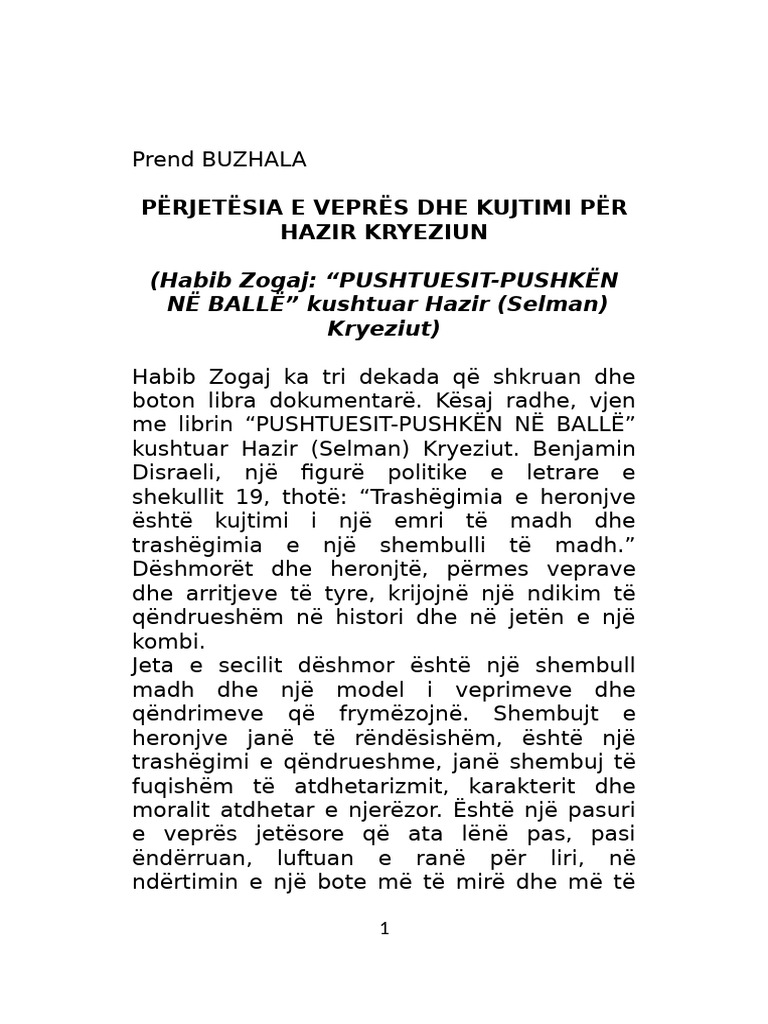 Prend BUZHALA

PËRJETËSIA E VEPRËS DHE KUJTIMI PËR HAZIR KRYEZIUN

(Habib Zogaj: “PUSHTUESIT-PUSHKËN NË BALLË” kushtuar Hazir (Selman) Kryeziut)

Habib Zogaj ka tri dekada që shkruan dhe boton libra dokumentarë. Kësaj radhe, vjen me librin “PUSHTUESIT-PUSHKËN NË BALLË” kushtuar Hazir (Selman) Kryeziut. Benjamin Disraeli, një figurë politike e letrare e shekullit 19, thotë: “Trashëgimia e heronjve është kujtimi i një emri të madh dhe trashëgimia e një shembulli të madh.” Dëshmorët dhe heronjtë, përmes veprave dhe arritjeve të tyre, krijojnë një ndikim të qëndrueshëm në histori dhe në jetën e një kombi.
Jeta e secilit dëshmor është një shembull madh dhe një model i veprimeve dhe qëndrimeve që frymëzojnë. Shembujt e heronjve janë të rëndësishëm, është një trashëgimi e qëndrueshme, janë shembuj të fuqishëm të atdhetarizmit, karakterit dhe moralit atdhetar e njerëzor. Është një pasuri e veprës jetësore që ata lënë pas, pasi ëndërruan, luftuan e ranë për liri, në ndërtimin e një bote më të mirë dhe më të

1